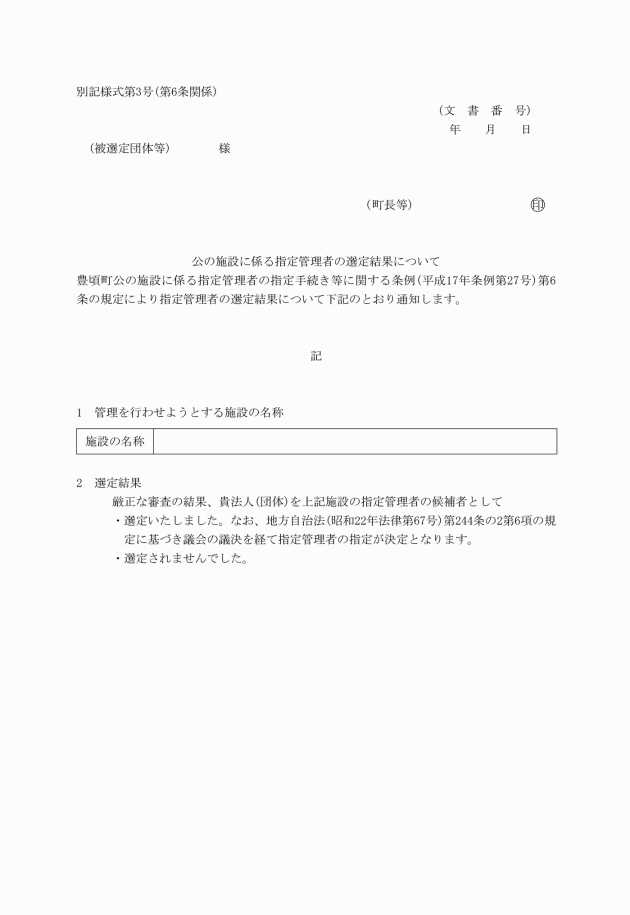 別記様式第3号(第6条関係)

(文　書　番　号)
年　月　日

(被選定団体等)　様

(町長等)　印

公の施設に係る指定管理者の選定結果について

豊頃町公の施設に係る指定管理者の指定手続き等に関する条例(平成17年条例第27号)第6条の規定により指定管理者の選定結果について下記のとおり通知します。

記

1　管理を行わせようとする施設の名称

| 施設の名称 | |
|---|---|

2　選定結果

厳正な審査の結果、貴法人(団体)を上記施設の指定管理者の候補者として

・選定いたしました。なお、地方自治法(昭和22年法律第67号)第244条の2第6項の規定に基づき議会の議決を経て指定管理者の指定が決定となります。

・選定されませんでした。